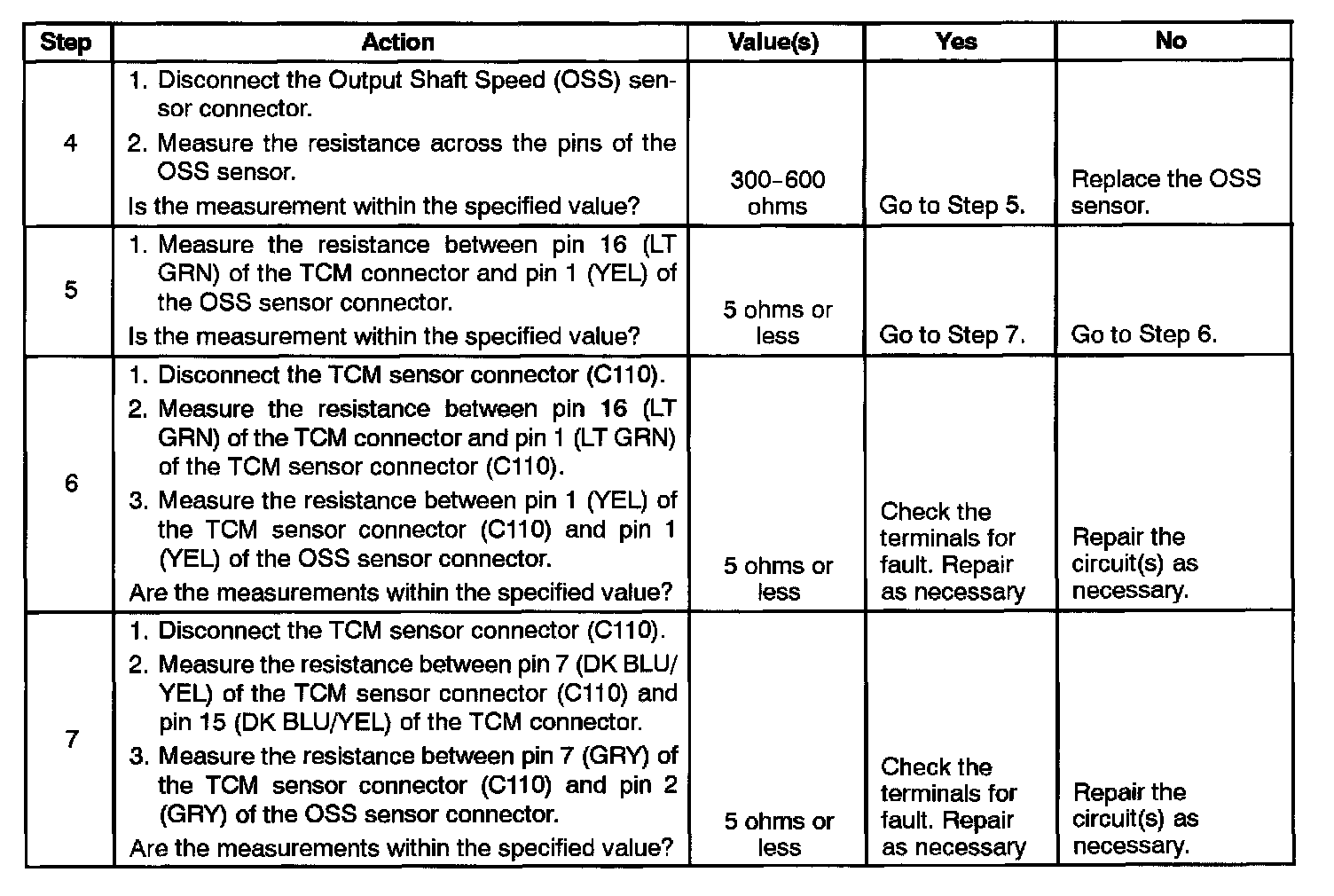 | Step | Action | Value(s) | Yes | No |
|---|---|---|---|---|
| 4 | 1. Disconnect the Output Shaft Speed (OSS) sensor connector. 2. Measure the resistance across the pins of the OSS sensor. Is the measurement within the specified value? | 300–600 ohms | Go to Step 5. | Replace the OSS sensor. |
| 5 | 1. Measure the resistance between pin 16 (LT GRN) of the TCM connector and pin 1 (YEL) of the OSS sensor connector. Is the measurement within the specified value? | 5 ohms or less | Go to Step 7. | Go to Step 6. |
| 6 | 1. Disconnect the TCM sensor connector (C110). 2. Measure the resistance between pin 16 (LT GRN) of the TCM connector and pin 1 (LT GRN) of the TCM sensor connector (C110). 3. Measure the resistance between pin 1 (YEL) of the TCM sensor connector (C110) and pin 1 (YEL) of the OSS sensor connector. Are the measurements within the specified value? | 5 ohms or less | Check the terminals for fault. Repair as necessary | Repair the circuit(s) as necessary. |
| 7 | 1. Disconnect the TCM sensor connector (C110). 2. Measure the resistance between pin 7 (DK BLU/YEL) of the TCM sensor connector (C110) and pin 15 (DK BLU/YEL) of the TCM connector. 3. Measure the resistance between pin 7 (GRY) of the TCM sensor connector (C110) and pin 2 (GRY) of the OSS sensor connector. Are the measurements within the specified value? | 5 ohms or less | Check the terminals for fault. Repair as necessary | Repair the circuit(s) as necessary. |